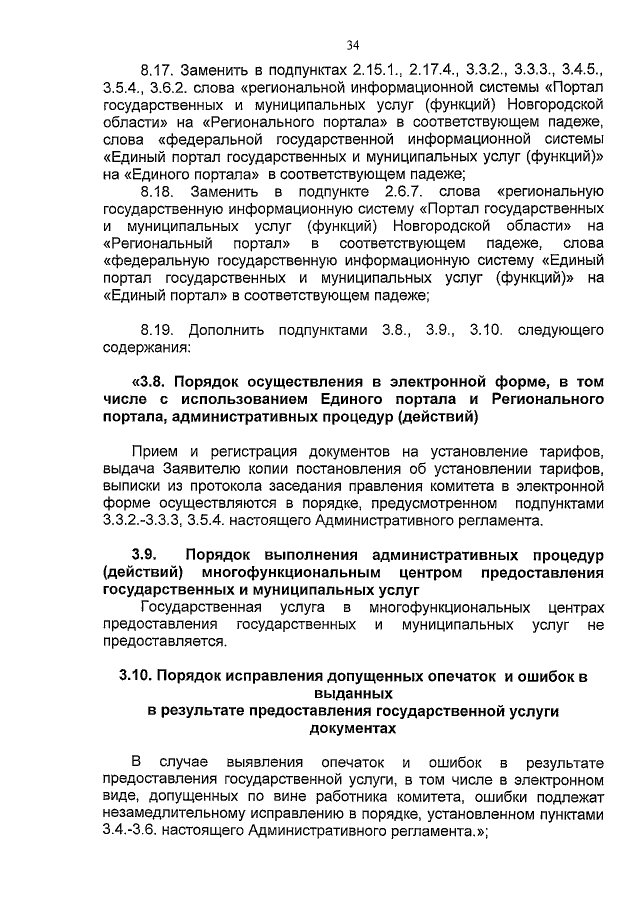 34

8.17. Заменить в подпунктах 2.15.1., 2.17.4., 3.3.2., 3.3.3., 3.4.5., 3.5.4., 3.6.2. слова «региональной информационной системы «Портал государственных и муниципальных услуг (функций) Новгородской области» на «Регионального портала» в соответствующем падеже, слова «федеральной государственной информационной системы «Единый портал государственных и муниципальных услуг (функций)» на «Единого портала» в соответствующем падеже;

8.18. Заменить в подпункте 2.6.7. слова «региональную государственную информационную систему «Портал государственных и муниципальных услуг (функций) Новгородской области» на «Региональный портал» в соответствующем падеже, слова «федеральную государственную информационную систему «Единый портал государственных и муниципальных услуг (функций)» на «Единый портал» в соответствующем падеже;

8.19. Дополнить подпунктами 3.8., 3.9., 3.10. следующего содержания:

«3.8. Порядок осуществления в электронной форме, в том числе с использованием Единого портала и Регионального портала, административных процедур (действий)

Прием и регистрация документов на установление тарифов, выдача Заявителю копии постановления об установлении тарифов, выписки из протокола заседания правления комитета в электронной форме осуществляются в порядке, предусмотренном подпунктами 3.3.2.-3.3.3, 3.5.4. настоящего Административного регламента.

3.9. Порядок выполнения административных процедур (действий) многофункциональным центром предоставления государственных и муниципальных услуг

Государственная услуга в многофункциональных центрах предоставления государственных и муниципальных услуг не предоставляется.

3.10. Порядок исправления допущенных опечаток и ошибок в выданных в результате предоставления государственной услуги документах

В случае выявления опечаток и ошибок в результате предоставления государственной услуги, в том числе в электронном виде, допущенных по вине работника комитета, ошибки подлежат незамедлительному исправлению в порядке, установленном пунктами 3.4.-3.6. настоящего Административного регламента.»;